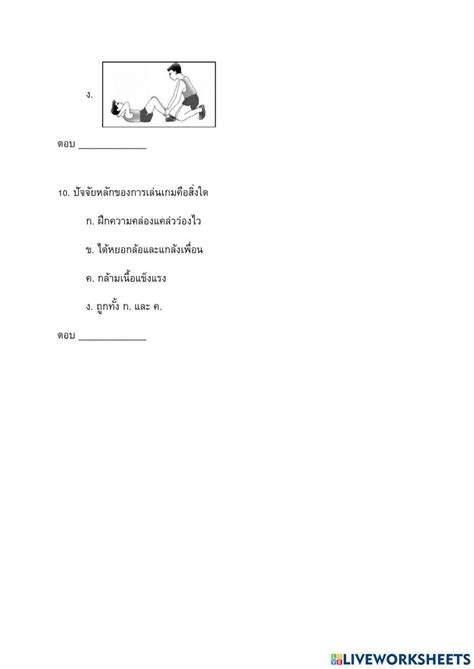 ง.

ตอบ ____________

10. ปัจจัยหลักของการเล่นเกมคือสิ่งใด

ก. ฝึกความคล่องแคล่วว่องไว

ข. ได้หยอกล้อและแกล้งเพื่อน

ค. กล้ามเนื้อแข็งแรง

ง. ถูกทั้ง ก. และ ค.

ตอบ ____________

LIVEWORKSHEETS